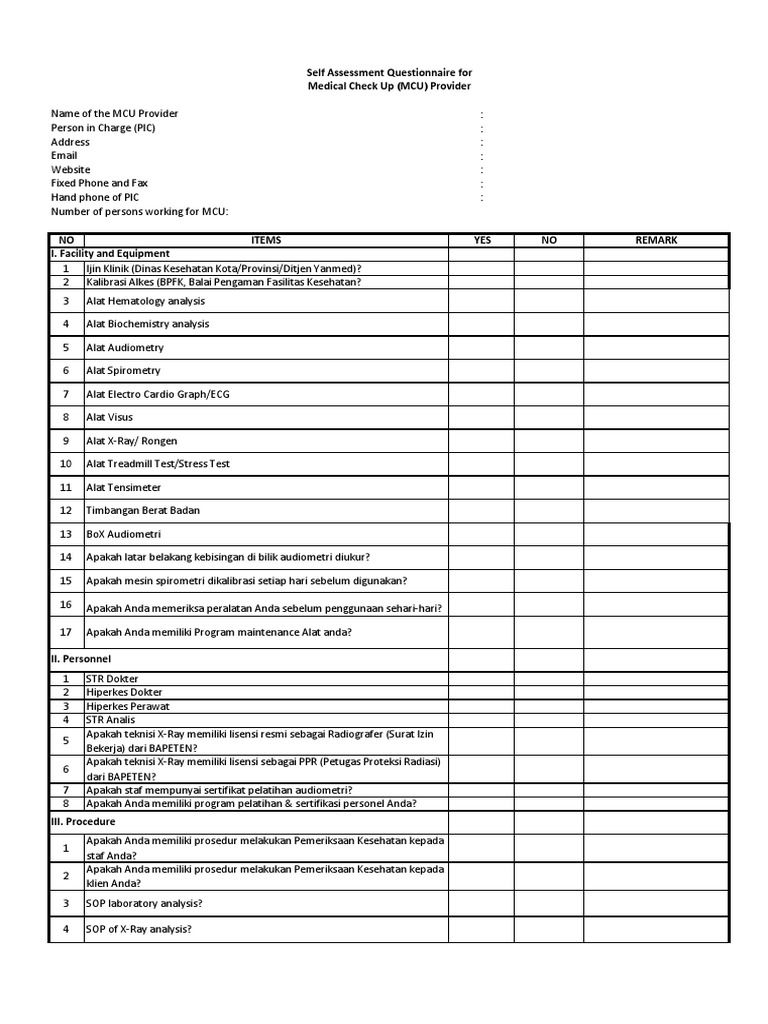 Self Assessment Questionnaire for
Medical Check Up (MCU) Provider

Name of the MCU Provider :
Person in Charge (PIC) :
Address :
Email :
Website :
Fixed Phone and Fax :
Hand phone of PIC :
Number of persons working for MCU:

| NO | ITEMS | YES | NO | REMARK |
|---|---|---|---|---|
| I. Facility and Equipment | | | | |
| 1 | Ijin Klinik (Dinas Kesehatan Kota/Provinsi/Ditjen Yanmed)? | | | |
| 2 | Kalibrasi Alkes (BPFK, Balai Pengaman Fasilitas Kesehatan? | | | |
| 3 | Alat Hematology analysis | | | |
| 4 | Alat Biochemistry analysis | | | |
| 5 | Alat Audiometry | | | |
| 6 | Alat Spirometry | | | |
| 7 | Alat Electro Cardio Graph/ECG | | | |
| 8 | Alat Visus | | | |
| 9 | Alat X-Ray/ Rongen | | | |
| 10 | Alat Treadmill Test/Stress Test | | | |
| 11 | Alat Tensimeter | | | |
| 12 | Timbangan Berat Badan | | | |
| 13 | BoX Audiometri | | | |
| 14 | Apakah latar belakang kebisingan di bilik audiometri diukur? | | | |
| 15 | Apakah mesin spirometri dikalibrasi setiap hari sebelum digunakan? | | | |
| 16 | Apakah Anda memeriksa peralatan Anda sebelum penggunaan sehari-hari? | | | |
| 17 | Apakah Anda memiliki Program maintenance Alat anda? | | | |
| II. Personnel | | | | |
| 1 | STR Dokter | | | |
| 2 | Hiperkes Dokter | | | |
| 3 | Hiperkes Perawat | | | |
| 4 | STR Analis | | | |
| 5 | Apakah teknisi X-Ray memiliki lisensi resmi sebagai Radiografer (Surat Izin Bekerja) dari BAPETEN? | | | |
| 6 | Apakah teknisi X-Ray memiliki lisensi sebagai PPR (Petugas Proteksi Radiasi) dari BAPETEN? | | | |
| 7 | Apakah staf mempunyai sertifikat pelatihan audiometri? | | | |
| 8 | Apakah Anda memiliki program pelatihan & sertifikasi personel Anda? | | | |
| III. Procedure | | | | |
| 1 | Apakah Anda memiliki prosedur melakukan Pemeriksaan Kesehatan kepada staf Anda? | | | |
| 2 | Apakah Anda memiliki prosedur melakukan Pemeriksaan Kesehatan kepada klien Anda? | | | |
| 3 | SOP laboratory analysis? | | | |
| 4 | SOP of X-Ray analysis? | | | |